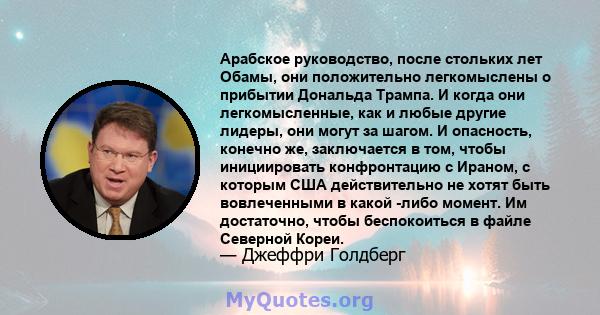 Арабское руководство, после стольких лет Обамы, они положительно легкомыслены о прибытии Дональда Трампа. И когда они легкомысленные, как и любые другие лидеры, они могут за шагом. И опасность, конечно же, заключается в том, чтобы инициировать конфронтацию с Ираном, с которым США действительно не хотят быть вовлеченными в какой -либо момент. Им достаточно, чтобы беспокоиться в файле Северной Кореи.
— Джеффри Голдберг

MyQuotes.org